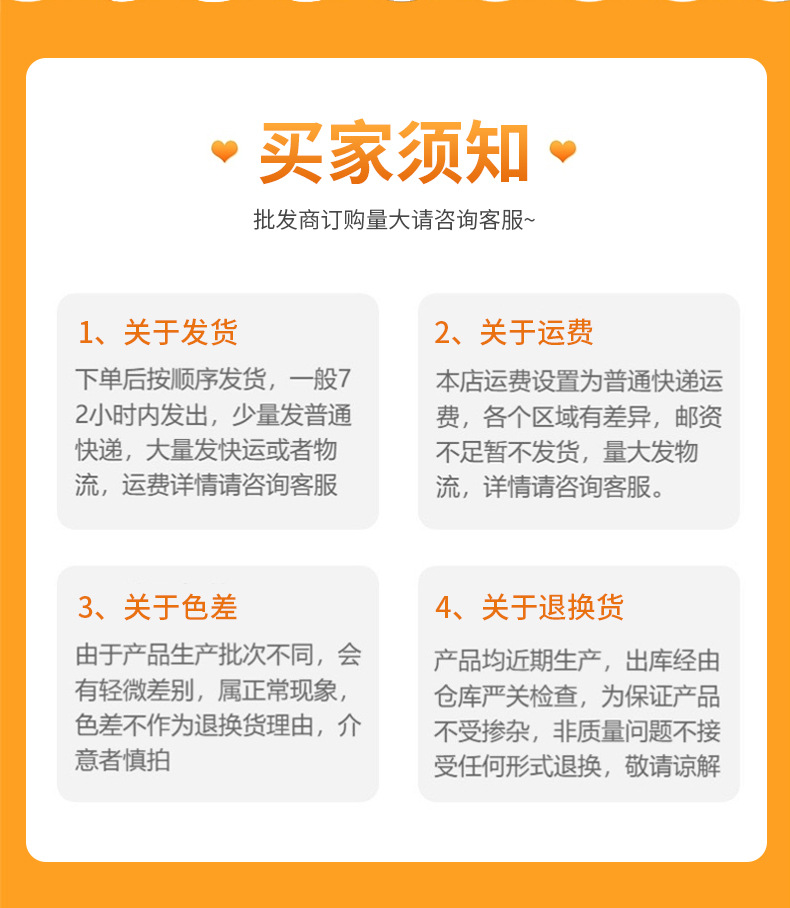 买家须知

批发商订购量大请咨询客服~

1、关于发货

下单后按顺序发货，一般72小时内发出，少量发普通快递，大量发快运或者物流，运费详情请咨询客服

2、关于运费

本店运费设置为普通快递运费，各个区域有差异，邮资不足暂不发货，量大发物流，详情请咨询客服。

3、关于色差

由于产品生产批次不同，会有轻微差别，属正常现象，色差不作为退换货理由，介意者慎拍

4、关于退换货

产品均近期生产，出库经由仓库严关检查，为保证产品不受掺杂，非质量问题不接受任何形式退换，敬请谅解